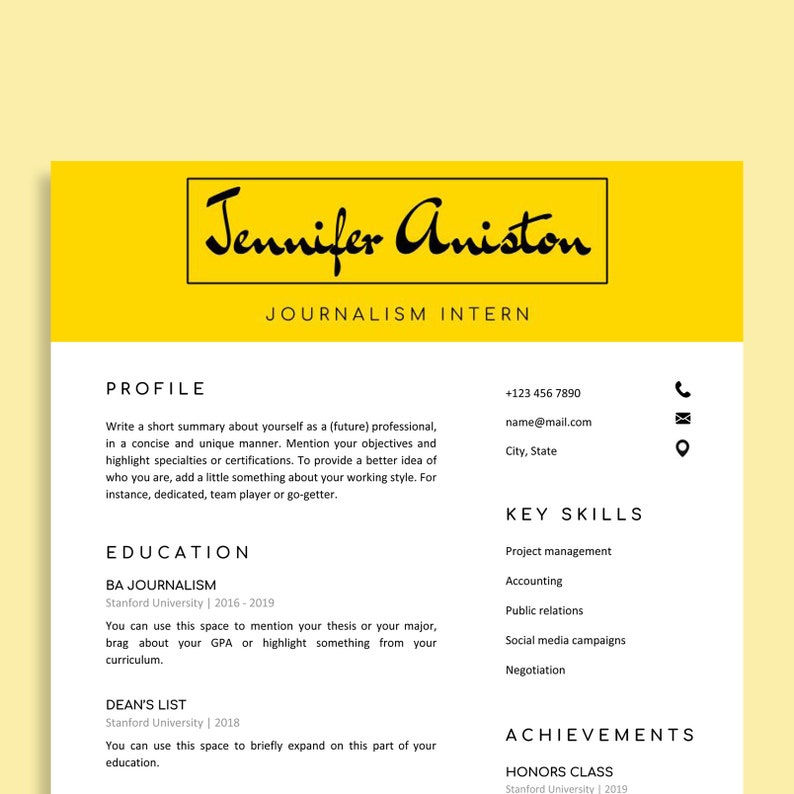 Jennifer Aniston

JOURNALISM INTERN

PROFILE

Write a short summary about yourself as a (future) professional, in a concise and unique manner. Mention your objectives and highlight specialties or certifications. To provide a better idea of who you are, add a little something about your working style. For instance, dedicated, team player or go-getter.

EDUCATION

BA JOURNALISM
Stanford University | 2016 - 2019

You can use this space to mention your thesis or your major, brag about your GPA or highlight something from your curriculum.

DEAN'S LIST
Stanford University | 2018

You can use this space to briefly expand on this part of your education.

+123 456 7890

name@mail.com

City, State

KEY SKILLS

Project management

Accounting

Public relations

Social media campaigns

Negotiation

ACHIEVEMENTS

HONORS CLASS
Stanford University | 2019